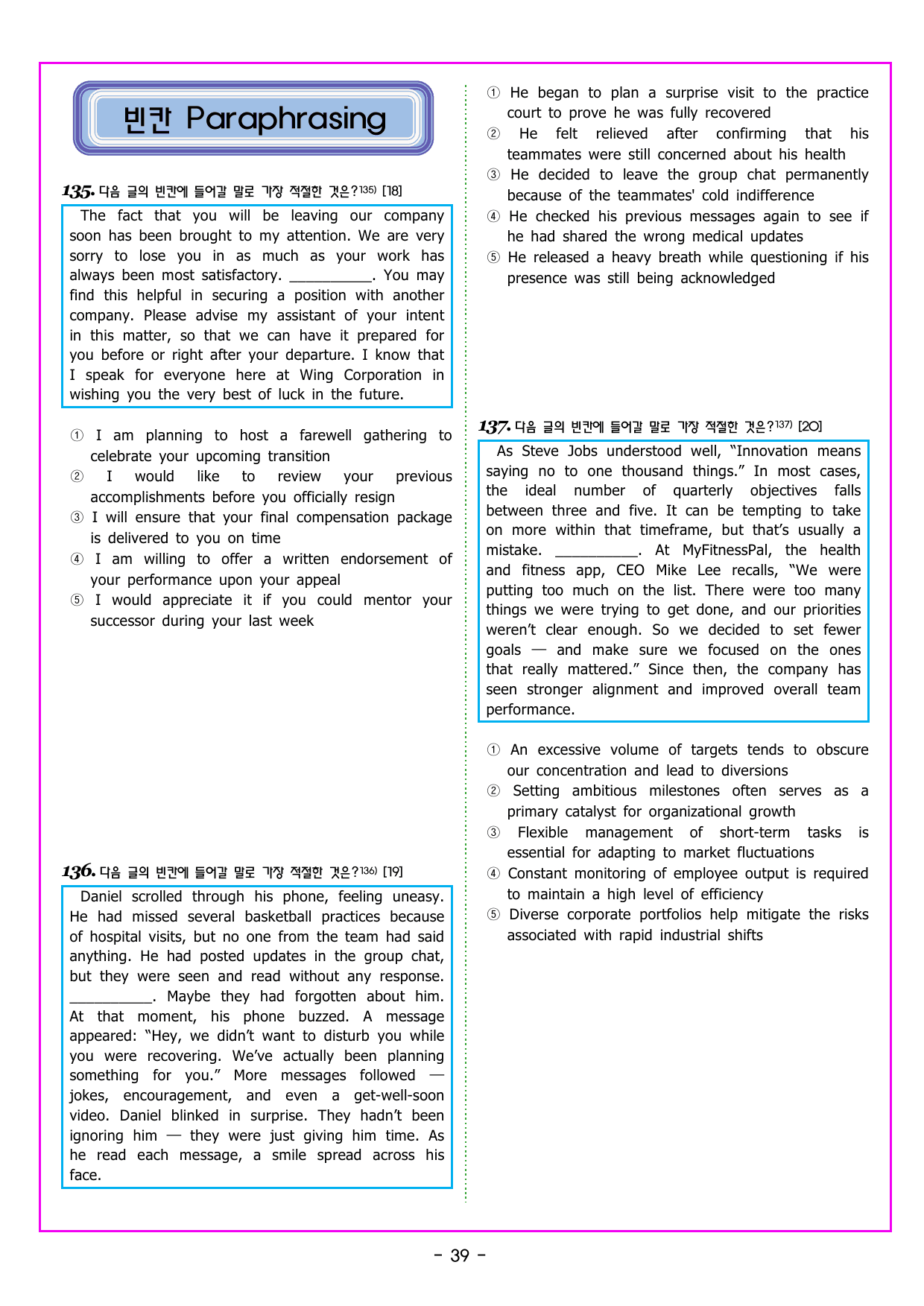 빈칸 Paraphrasing

135. 다음 글의 빈칸에 들어갈 말로 가장 적절한 것은?$^{135)}$ [18]

The fact that you will be leaving our company soon has been brought to my attention. We are very sorry to lose you in as much as your work has always been most satisfactory. ____. You may find this helpful in securing a position with another company. Please advise my assistant of your intent in this matter, so that we can have it prepared for you before or right after your departure. I know that I speak for everyone here at Wing Corporation in wishing you the very best of luck in the future.

① I am planning to host a farewell gathering to celebrate your upcoming transition
② I would like to review your previous accomplishments before you officially resign
③ I will ensure that your final compensation package is delivered to you on time
④ I am willing to offer a written endorsement of your performance upon your appeal
⑤ I would appreciate it if you could mentor your successor during your last week

136. 다음 글의 빈칸에 들어갈 말로 가장 적절한 것은?$^{136)}$ [19]

Daniel scrolled through his phone, feeling uneasy. He had missed several basketball practices because of hospital visits, but no one from the team had said anything. He had posted updates in the group chat, but they were seen and read without any response. ____. Maybe they had forgotten about him. At that moment, his phone buzzed. A message appeared: "Hey, we didn't want to disturb you while you were recovering. We've actually been planning something for you." More messages followed — jokes, encouragement, and even a get-well-soon video. Daniel blinked in surprise. They hadn't been ignoring him — they were just giving him time. As he read each message, a smile spread across his face.

① He began to plan a surprise visit to the practice court to prove he was fully recovered
② He felt relieved after confirming that his teammates were still concerned about his health
③ He decided to leave the group chat permanently because of the teammates' cold indifference
④ He checked his previous messages again to see if he had shared the wrong medical updates
⑤ He released a heavy breath while questioning if his presence was still being acknowledged

137. 다음 글의 빈칸에 들어갈 말로 가장 적절한 것은?$^{137)}$ [20]

As Steve Jobs understood well, "Innovation means saying no to one thousand things." In most cases, the ideal number of quarterly objectives falls between three and five. It can be tempting to take on more within that timeframe, but that's usually a mistake. ____. At MyFitnessPal, the health and fitness app, CEO Mike Lee recalls, "We were putting too much on the list. There were too many things we were trying to get done, and our priorities weren't clear enough. So we decided to set fewer goals — and make sure we focused on the ones that really mattered." Since then, the company has seen stronger alignment and improved overall team performance.

① An excessive volume of targets tends to obscure our concentration and lead to diversions
② Setting ambitious milestones often serves as a primary catalyst for organizational growth
③ Flexible management of short-term tasks is essential for adapting to market fluctuations
④ Constant monitoring of employee output is required to maintain a high level of efficiency
⑤ Diverse corporate portfolios help mitigate the risks associated with rapid industrial shifts

- 39 -